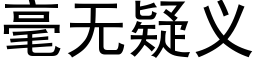 毫无疑义